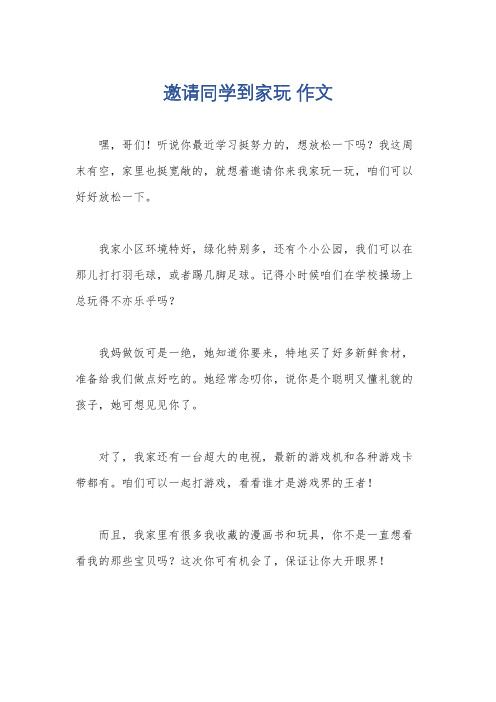 邀请同学到家玩 作文

嘿，哥们！听说你最近学习挺努力的，想放松一下吗？我这周末有空，家里也挺宽敞的，就想着邀请你来我家玩一玩，咱们可以好好放松一下。

我家小区环境特好，绿化特别多，还有个小公园，我们可以在那儿打打羽毛球，或者踢几脚足球。记得小时候咱们在学校操场上总玩得不亦乐乎吗？

我妈做饭可是一绝，她知道你要来，特地买了好多新鲜食材，准备给我们做点好吃的。她经常念叨你，说你是个聪明又懂礼貌的孩子，她可想见见你了。

对了，我家还有一台超大的电视，最新的游戏机和各种游戏卡带都有。咱们可以一起打游戏，看看谁才是游戏界的王者！

而且，我家里有很多我收藏的漫画书和玩具，你不是一直想看看我的那些宝贝吗？这次你可有机会了，保证让你大开眼界！